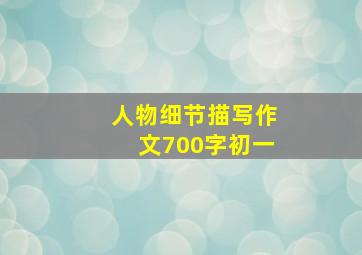 人物细节描写作文700字初一